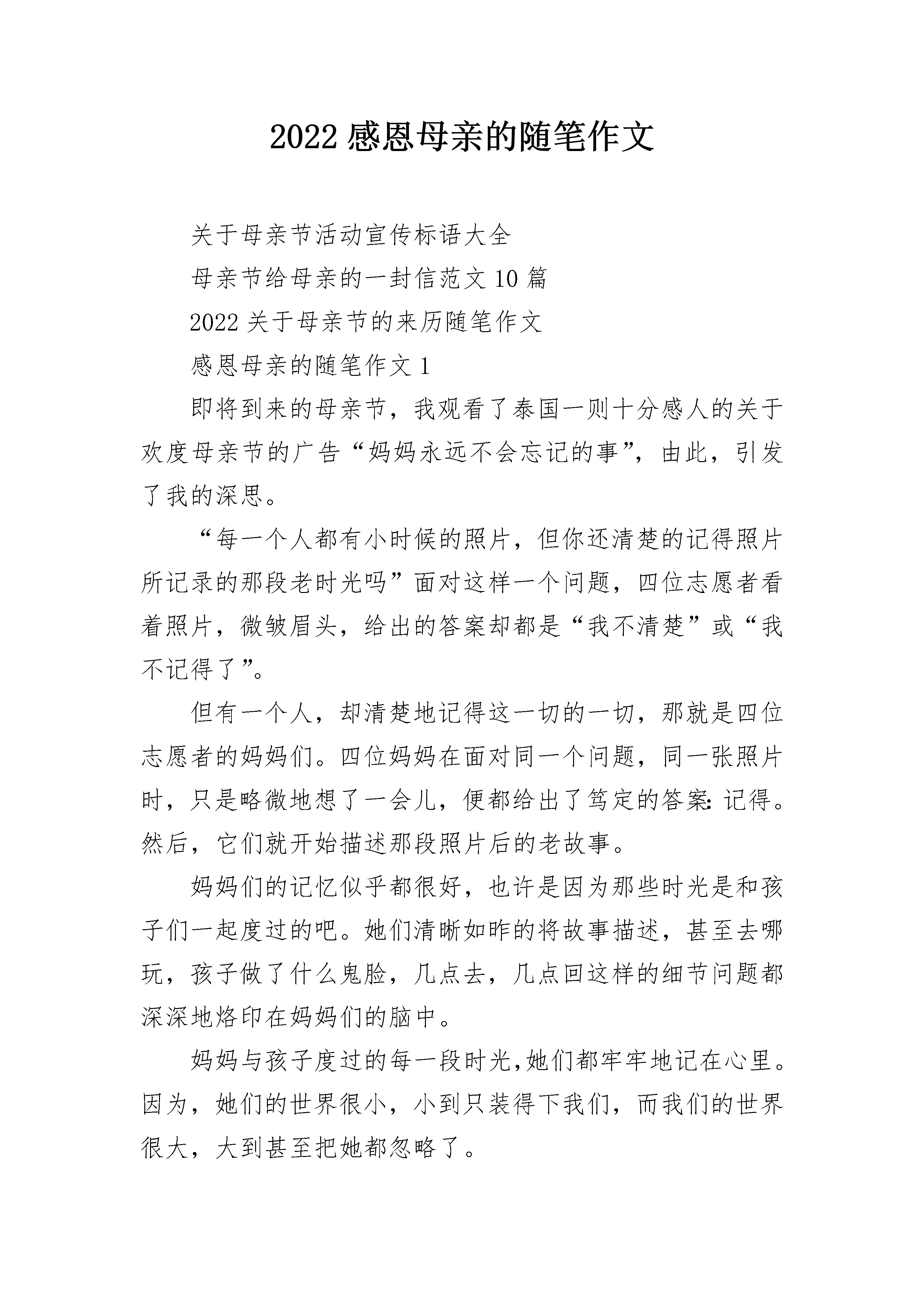 2022 感恩母亲的随笔作文

关于母亲节活动宣传标语大全

母亲节给母亲的一封信范文 10 篇

2022 关于母亲节的来历随笔作文

感恩母亲的随笔作文 1

即将到来的母亲节，我观看了泰国一则十分感人的关于欢度母亲节的广告“妈妈永远不会忘记的事”，由此，引发了我的深思。

“每一个人都有小时候的照片，但你还清楚的记得照片所记录的那段老时光吗”面对这样一个问题，四位志愿者看着照片，微皱眉头，给出的答案却都是“我不清楚”或“我不记得了”。

但有一个人，却清楚地记得这一切的一切，那就是四位志愿者的妈妈们。四位妈妈在面对同一个问题，同一张照片时，只是略微地想了一会儿，便都给出了笃定的答案：记得。然后，它们就开始描述那段照片后的老故事。

妈妈们的记忆似乎都很好，也许是因为那些时光是和孩子们一起度过的吧。她们清晰如昨的将故事描述，甚至去哪玩，孩子做了什么鬼脸，几点去，几点回这样的细节问题都深深地烙印在妈妈们的脑中。

妈妈与孩子度过的每一段时光,她们都牢牢地记在心里。因为，她们的世界很小，小到只装得下我们，而我们的世界很大，大到甚至把她都忽略了。